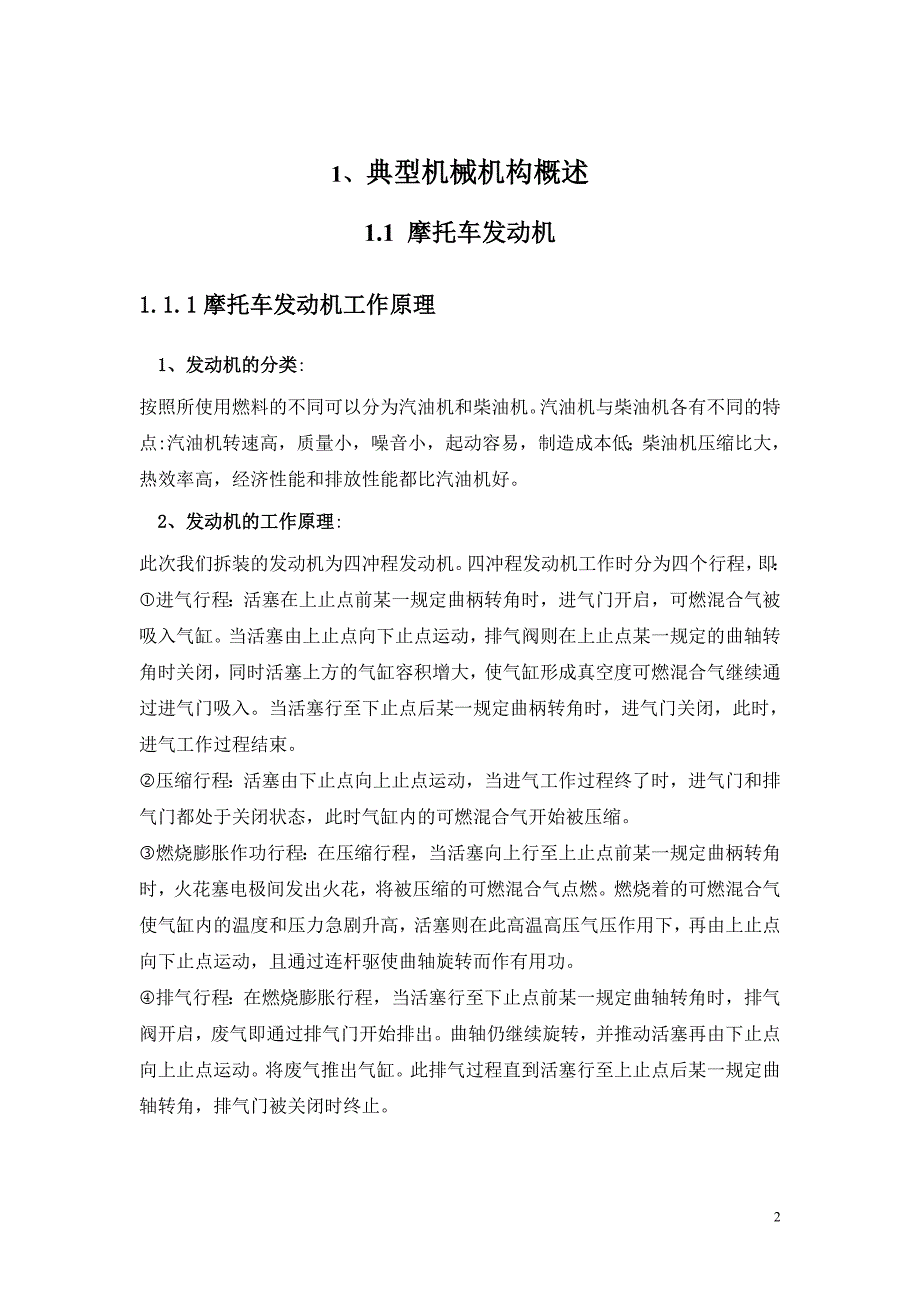 1、典型机械机构概述

1.1 摩托车发动机

1.1.1摩托车发动机工作原理

1、发动机的分类:

按照所使用燃料的不同可以分为汽油机和柴油机。汽油机与柴油机各有不同的特点:汽油机转速高，质量小，噪音小，起动容易，制造成本低;柴油机压缩比大，热效率高，经济性能和排放性能都比汽油机好。

2、发动机的工作原理:

此次我们拆装的发动机为四冲程发动机。四冲程发动机工作时分为四个行程，即:
①进气行程:活塞在上止点前某一规定曲柄转角时，进气门开启，可燃混合气被吸入气缸。当活塞由上止点向下止点运动，排气阀则在上止点某一规定的曲轴转角时关闭，同时活塞上方的气缸容积增大，使气缸形成真空度可燃混合气继续通过进气门吸入。当活塞行至下止点后某一规定曲柄转角时，进气门关闭，此时，进气工作过程结束。
②压缩行程:活塞由下止点向上止点运动，当进气工作过程终了时，进气门和排气门都处于关闭状态，此时气缸内的可燃混合气开始被压缩。
③燃烧膨胀作功行程:在压缩行程，当活塞向上行至上止点前某一规定曲柄转角时，火花塞电极间发出火花，将被压缩的可燃混合气点燃。燃烧着的可燃混合气使气缸内的温度和压力急剧升高，活塞则在此高温高压气压作用下，再由上止点向下止点运动，且通过连杆驱使曲轴旋转而作有用功。
④排气行程:在燃烧膨胀行程，当活塞行至下止点前某一规定曲轴转角时，排气阀开启，废气即通过排气门开始排出。曲轴仍继续旋转，并推动活塞再由下止点向上止点运动。将废气推出气缸。此排气过程直到活塞行至上止点后某一规定曲轴转角，排气门被关闭时终止。

2